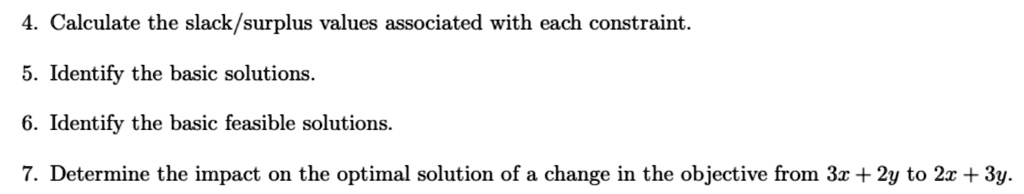 4. Calculate the slack/surplus values associated with each constraint.

5. Identify the basic solutions.

6. Identify the basic feasible solutions.

7. Determine the impact on the optimal solution of a change in the objective from $3x + 2y$ to $2x + 3y$.